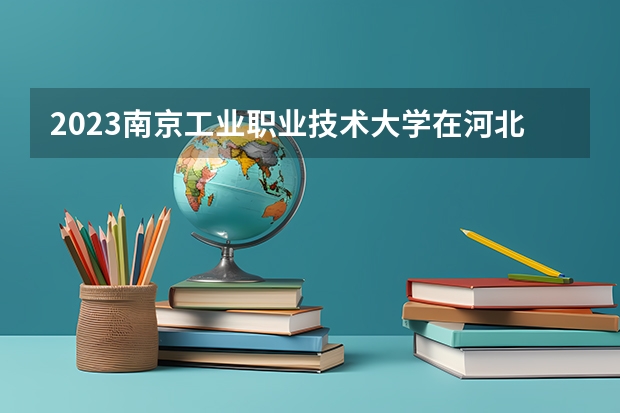 2023南京工业职业技术大学在河北